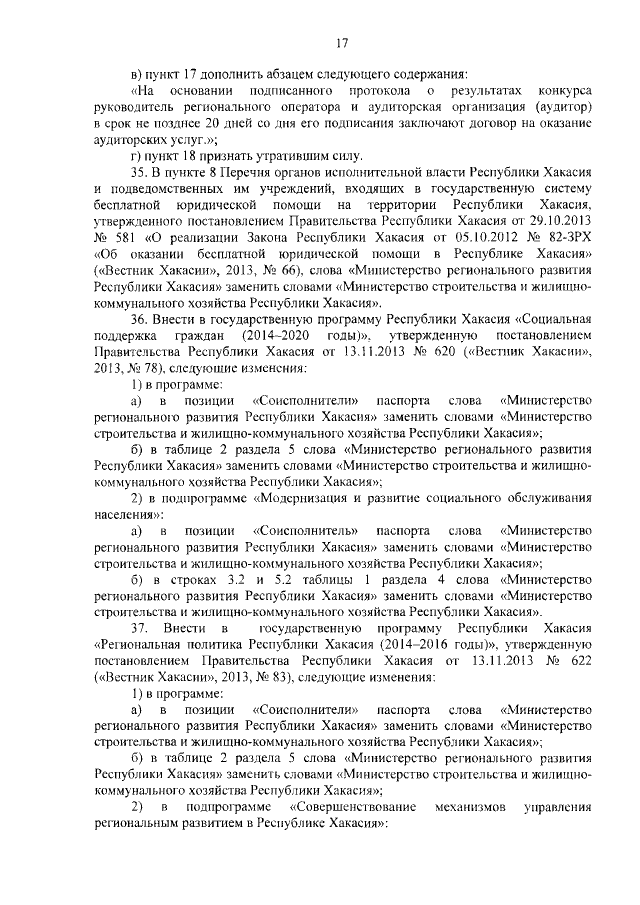 17

в) пункт 17 дополнить абзацем следующего содержания:

«На основании подписанного протокола о результатах конкурса руководитель регионального оператора и аудиторская организация (аудитор) в срок не позднее 20 дней со дня его подписания заключают договор на оказание аудиторских услуг.»;

г) пункт 18 признать утратившим силу.

35. В пункте 8 Перечня органов исполнительной власти Республики Хакасия и подведомственных им учреждений, входящих в государственную систему бесплатной юридической помощи на территории Республики Хакасия, утвержденного постановлением Правительства Республики Хакасия от 29.10.2013 № 581 «О реализации Закона Республики Хакасия от 05.10.2012 № 82-ЗРХ «Об оказании бесплатной юридической помощи в Республике Хакасия» («Вестник Хакасии», 2013, № 66), слова «Министерство регионального развития Республики Хакасия» заменить словами «Министерство строительства и жилищно-коммунального хозяйства Республики Хакасия».

36. Внести в государственную программу Республики Хакасия «Социальная поддержка граждан (2014–2020 годы)», утвержденную постановлением Правительства Республики Хакасия от 13.11.2013 № 620 («Вестник Хакасии», 2013, № 78), следующие изменения:

1) в программе:

а) в позиции «Соисполнители» паспорта слова «Министерство регионального развития Республики Хакасия» заменить словами «Министерство строительства и жилищно-коммунального хозяйства Республики Хакасия»;

б) в таблице 2 раздела 5 слова «Министерство регионального развития Республики Хакасия» заменить словами «Министерство строительства и жилищно-коммунального хозяйства Республики Хакасия»;

2) в подпрограмме «Модернизация и развитие социального обслуживания населения»:

а) в позиции «Соисполнитель» паспорта слова «Министерство регионального развития Республики Хакасия» заменить словами «Министерство строительства и жилищно-коммунального хозяйства Республики Хакасия»;

б) в строках 3.2 и 5.2 таблицы 1 раздела 4 слова «Министерство регионального развития Республики Хакасия» заменить словами «Министерство строительства и жилищно-коммунального хозяйства Республики Хакасия».

37. Внести в государственную программу Республики Хакасия «Региональная политика Республики Хакасия (2014–2016 годы)», утвержденную постановлением Правительства Республики Хакасия от 13.11.2013 № 622 («Вестник Хакасии», 2013, № 83), следующие изменения:

1) в программе:

а) в позиции «Соисполнители» паспорта слова «Министерство регионального развития Республики Хакасия» заменить словами «Министерство строительства и жилищно-коммунального хозяйства Республики Хакасия»;

б) в таблице 2 раздела 5 слова «Министерство регионального развития Республики Хакасия» заменить словами «Министерство строительства и жилищно-коммунального хозяйства Республики Хакасия»;

2) в подпрограмме «Совершенствование механизмов управления региональным развитием в Республике Хакасия»: